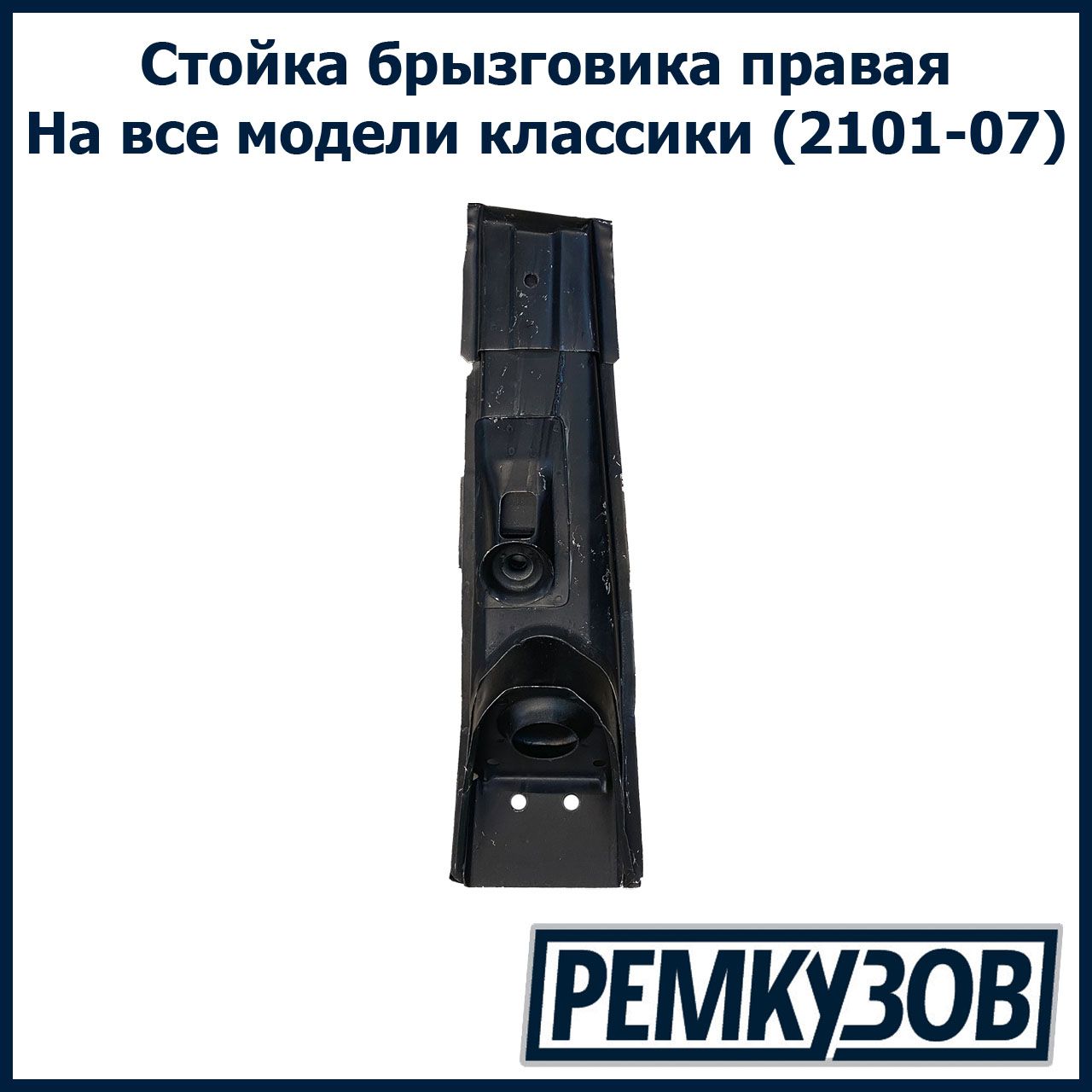 Стойка брызговика правая
На все модели классики (2101-07)

РЕМКУЗОВ